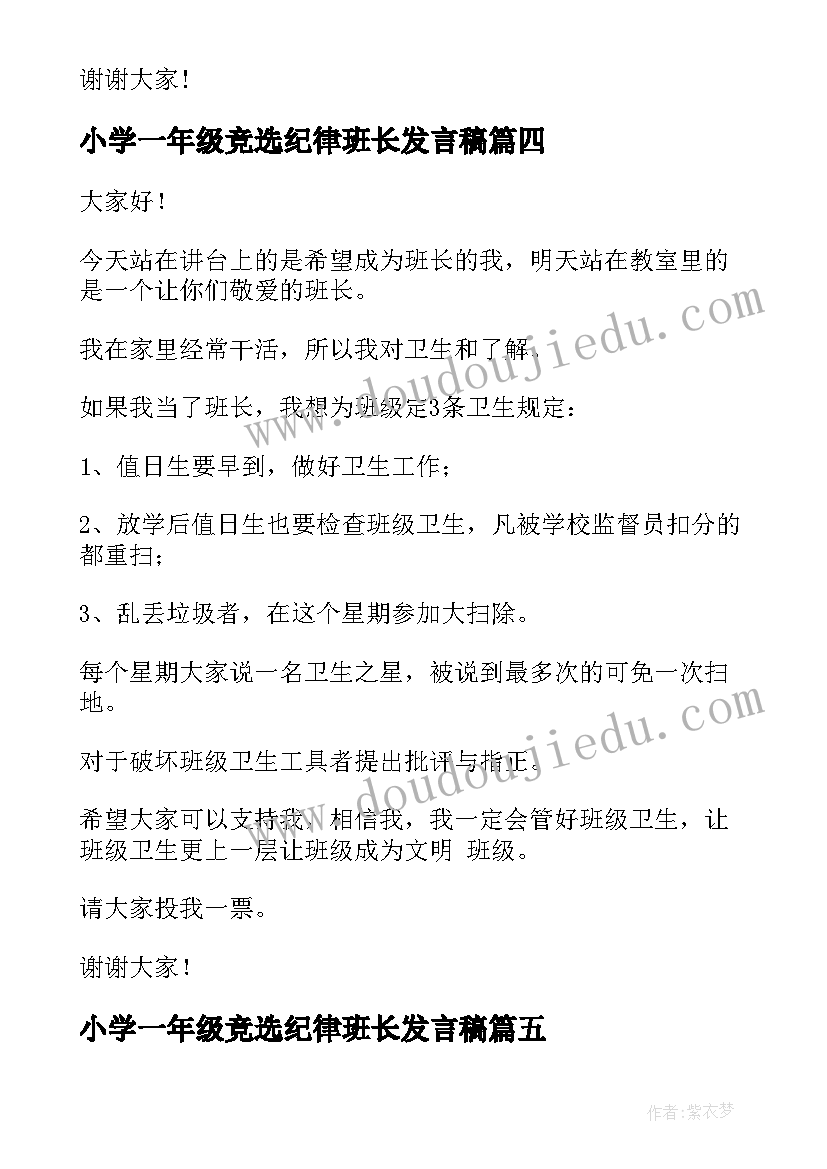 谢谢大家！

小学一年级竞选纪律班长发言稿篇四

大家好！

今天站在讲台上的是希望成为班长的我，明天站在教室里的是一个让你们敬爱的班长。

我在家里经常干活，所以我对卫生和了解。

如果我当了班长，我想为班级定3条卫生规定：

1、值日生要早到，做好卫生工作；

2、放学后值日生也要检查班级卫生，凡被学校监督员扣分的都重扫；

3、乱丢垃圾者，在这个星期参加大扫除。

每个星期大家说一名卫生之星，被说到最多次的可免一次扫地。

对于破坏班级卫生工具者提出批评与指正。

希望大家可以支持我，相信我，我一定会管好班级卫生，让班级卫生更上一层让班级成为文明 班级。

请大家投我一票。

谢谢大家！

小学一年级竞选纪律班长发言稿篇五

www.doudoujiedu.com

www.doudoujiedu.com

作者：紫衣梦